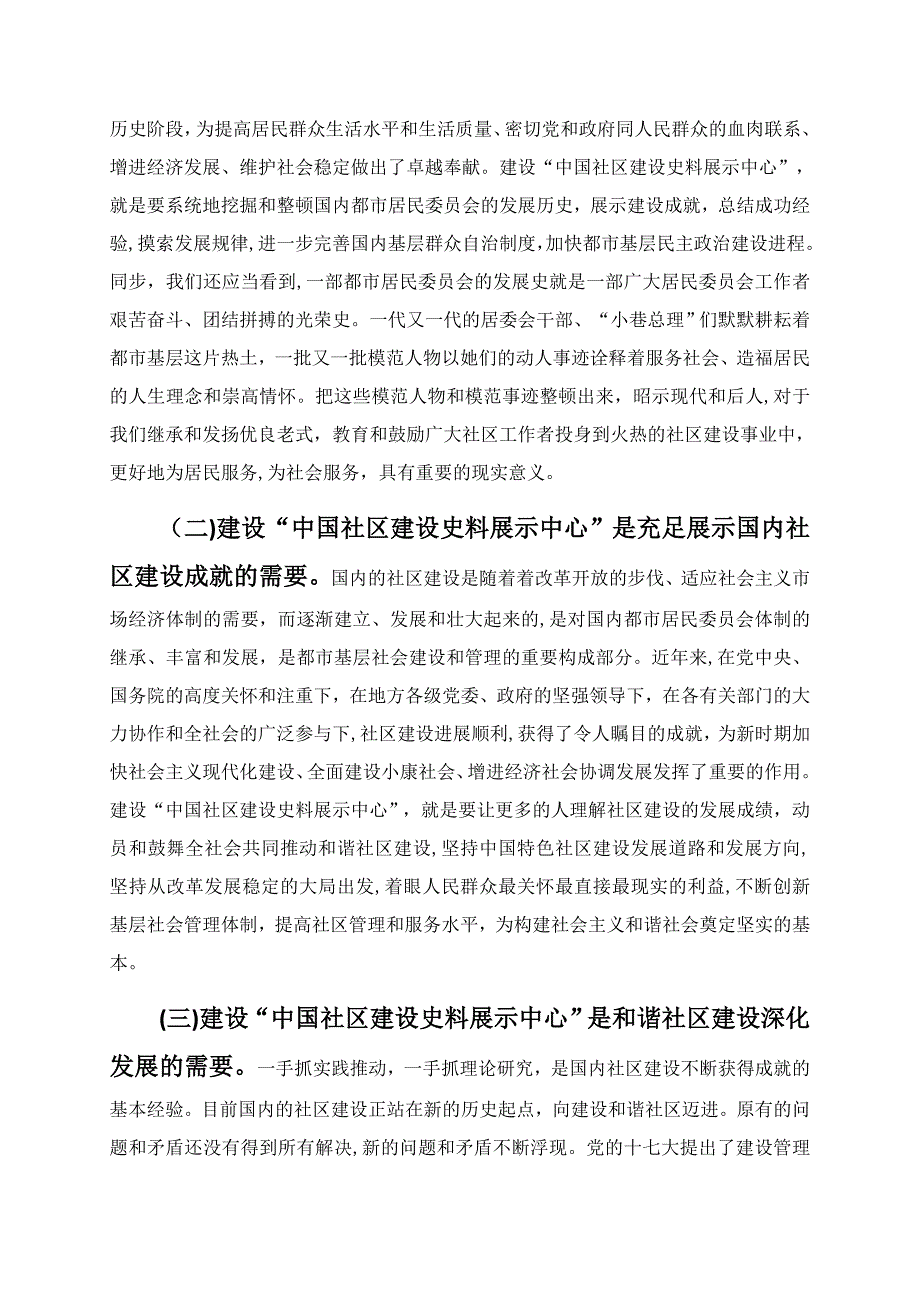 历史阶段，为提高居民群众生活水平和生活质量、密切党和政府同人民群众的血肉联系、增进经济发展、维护社会稳定做出了卓越奉献。建设“中国社区建设史料展示中心”，就是要系统地挖掘和整顿国内都市居民委员会的发展历史，展示建设成就，总结成功经验，摸索发展规律，进一步完善国内基层群众自治制度，加快都市基层民主政治建设进程。同步，我们还应当看到，一部都市居民委员会的发展史就是一部广大居民委员会工作者艰苦奋斗、团结拼搏的光荣史。一代又一代的居委会干部、“小巷总理”们默默耕耘着都市基层这片热土，一批又一批模范人物以她们的动人事迹诠释着服务社会、造福居民的人生理念和崇高情怀。把这些模范人物和模范事迹整顿出来，昭示现代和后人，对于我们继承和发扬优良老式，教育和鼓励广大社区工作者投身到火热的社区建设事业中，更好地为居民服务，为社会服务，具有重要的现实意义。

(二)建设“中国社区建设史料展示中心”是充足展示国内社区建设成就的需要。国内的社区建设是随着改革开放的步伐、适应社会主义市场经济体制的需要，而逐渐建立、发展和壮大起来的，是对国内都市居民委员会体制的继承、丰富和发展，是都市基层社会建设和管理的重要构成部分。近年来，在党中央、国务院的高度关怀和注重下，在地方各级党委、政府的坚强领导下，在各有关部门的大力协作和全社会的广泛参与下，社区建设进展顺利，获得了令人瞩目的成就，为新时期加快社会主义现代化建设、全面建设小康社会、增进经济社会协调发展发挥了重要的作用。建设“中国社区建设史料展示中心”，就是要让更多的人理解社区建设的发展成绩，动员和鼓舞全社会共同推动和谐社区建设，坚持中国特色社区建设发展道路和发展方向，坚持从改革发展稳定的大局出发，着眼人民群众最关怀最直接最现实的利益，不断创新基层社会管理体制，提高社区管理和服务水平，为构建社会主义和谐社会奠定坚实的基本。

(三)建设“中国社区建设史料展示中心”是和谐社区建设深化发展的需要。一手抓实践推动，一手抓理论研究，是国内社区建设不断获得成就的基本经验。目前国内的社区建设正站在新的历史起点，向建设和谐社区迈进。原有的问题和矛盾还没有得到所有解决，新的问题和矛盾不断浮现。党的十七大提出了建设管理